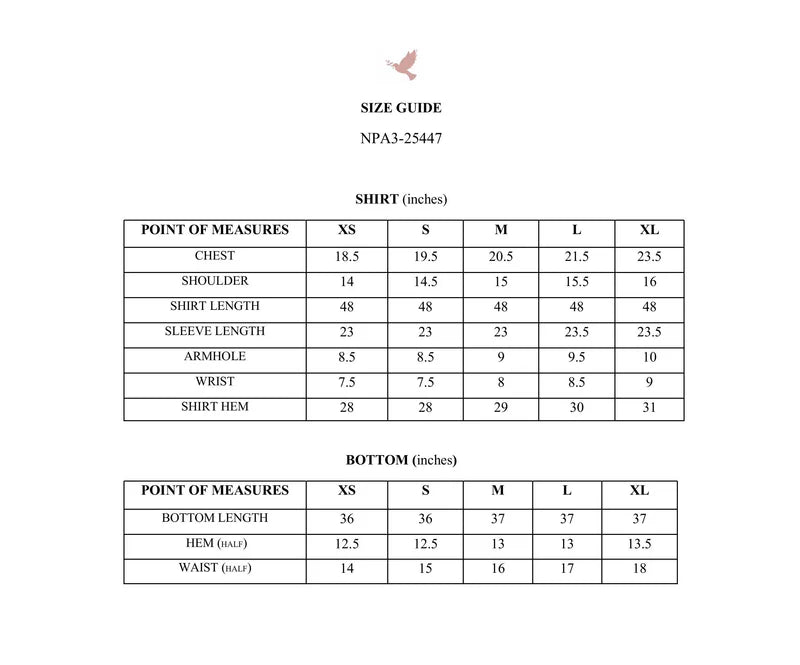 SIZE GUIDE

NPA3-25447

SHIRT (inches)

| POINT OF MEASURES | XS | S | M | L | XL |
|---|---|---|---|---|---|
| CHEST | 18.5 | 19.5 | 20.5 | 21.5 | 23.5 |
| SHOULDER | 14 | 14.5 | 15 | 15.5 | 16 |
| SHIRT LENGTH | 48 | 48 | 48 | 48 | 48 |
| SLEEVE LENGTH | 23 | 23 | 23 | 23.5 | 23.5 |
| ARMHOLE | 8.5 | 8.5 | 9 | 9.5 | 10 |
| WRIST | 7.5 | 7.5 | 8 | 8.5 | 9 |
| SHIRT HEM | 28 | 28 | 29 | 30 | 31 |

BOTTOM (inches)

| POINT OF MEASURES | XS | S | M | L | XL |
|---|---|---|---|---|---|
| BOTTOM LENGTH | 36 | 36 | 37 | 37 | 37 |
| HEM (HALF) | 12.5 | 12.5 | 13 | 13 | 13.5 |
| WAIST (HALF) | 14 | 15 | 16 | 17 | 18 |